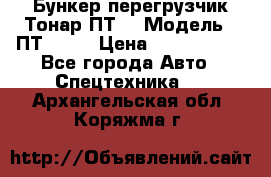 Бункер перегрузчик Тонар ПТ    Модель ПТ        Цена
Все города Авто Спецтехника
Архангельская обл
Коряжма г

http://Объявлений.сайт